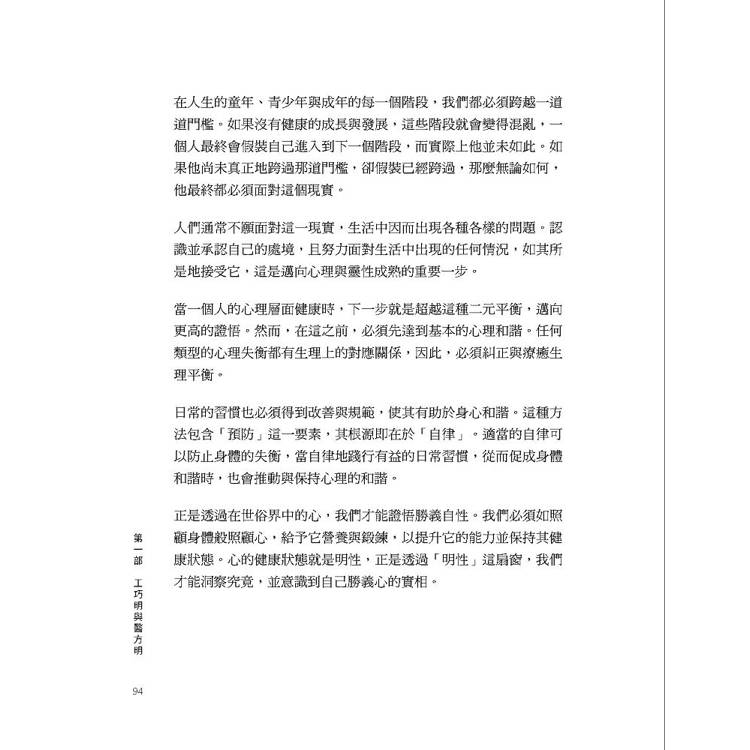 在人生的童年、青少年與成年的每一個階段，我們都必須跨越一道道門檻。如果沒有健康的成長與發展，這些階段就會變得混亂，一個人最終會假裝自己進入到下一個階段，而實際上他並未如此。如果他尚未真正地跨過那道門檻，卻假裝已經跨過，那麼無論如何，他最終都必須面對這個現實。

人們通常不願面對這一現實，生活中因而出現各種各樣的問題。認識並承認自己的處境，且努力面對生活中出現的任何情況，如其所是地接受它，這是邁向心理與靈性成熟的重要一步。

當一個人的心理層面健康時，下一步就是超越這種二元平衡，邁向更高的證悟。然而，在這之前，必須先達到基本的心理和諧。任何類型的心理失衡都有生理上的對應關係，因此，必須糾正與療癒生理平衡。

日常的習慣也必須得到改善與規範，使其有助於身心和諧。這種方法包含「預防」這一要素，其根源即在於「自律」。適當的自律可以防止身體的失衡，當自律地踐行有益的日常習慣，從而促成身體和諧時，也會推動與保持心理的和諧。

正是透過在世俗界中的心，我們才能證悟勝義自性。我們必須如照顧身體般照顧心，給予它營養與鍛鍊，以提升它的能力並保持其健康狀態。心的健康狀態就是明性，正是透過「明性」這扇窗，我們才能洞察究竟，並意識到自己勝義心的實相。

第一部 工巧明與醫方明

94